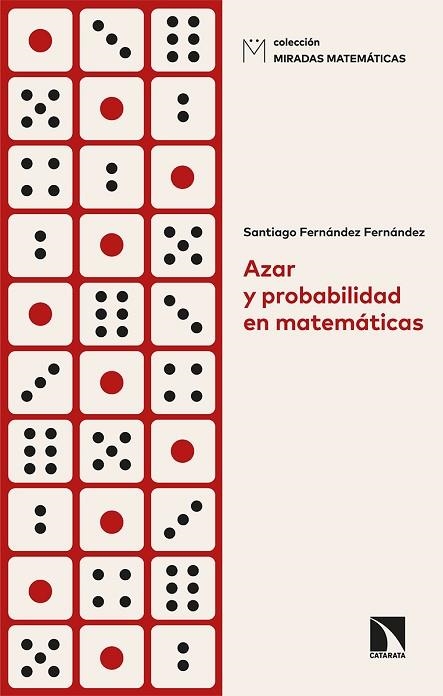 M colección
MIRADAS MATEMÁTICAS

Santiago Fernández Fernández

Azar y probabilidad en matemáticas

CATARATA